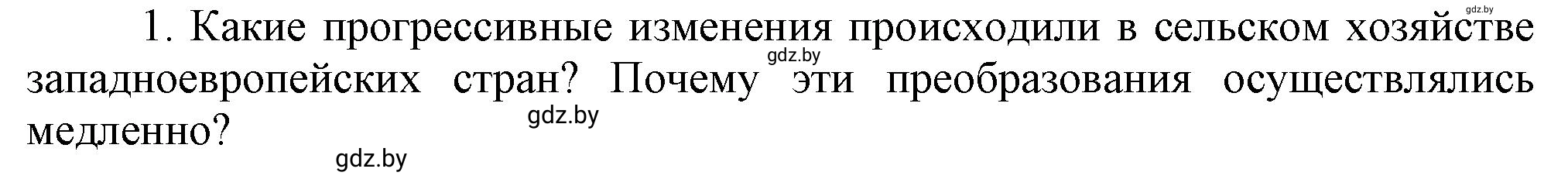 gdz.by

1. Какие прогрессивные изменения происходили в сельском хозяйстве западноевропейских стран? Почему эти преобразования осуществлялись медленно?

gdz.by

gdz.by

gdz.by